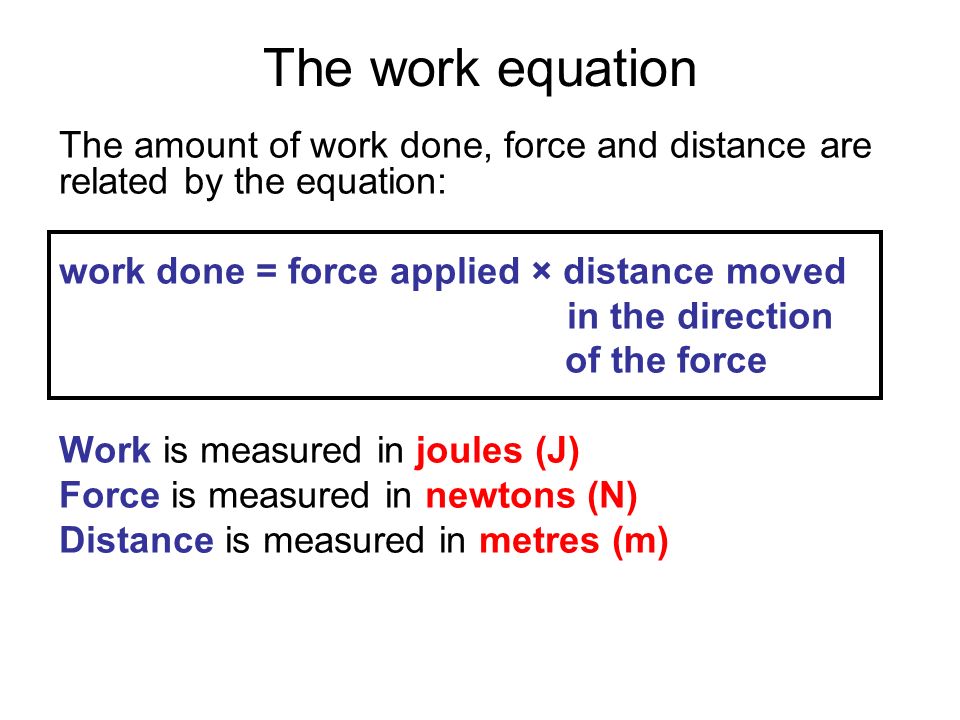 The work equation

The amount of work done, force and distance are related by the equation:

work done = force applied × distance moved in the direction of the force

Work is measured in joules (J)
Force is measured in newtons (N)
Distance is measured in metres (m)